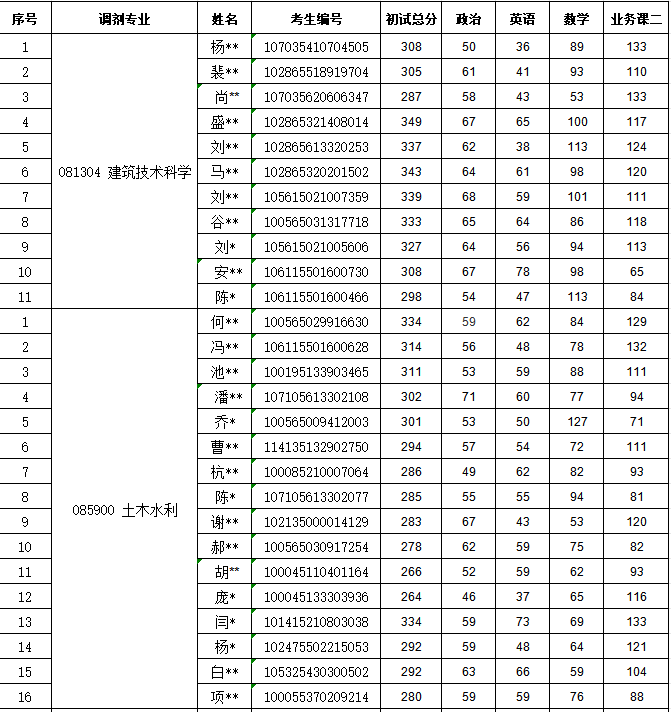 | 序号 | 调剂专业 | 姓名 | 考生编号 | 初试总分 | 政治 | 英语 | 数学 | 业务课二 |
|---|---|---|---|---|---|---|---|---|
| 1 | 081304 建筑技术科学 | 杨** | 107035410704505 | 308 | 50 | 36 | 89 | 133 |
| 2 | | 裴** | 102865518919704 | 305 | 61 | 41 | 93 | 110 |
| 3 | | 尚** | 107035620606347 | 287 | 58 | 43 | 53 | 133 |
| 4 | | 盛** | 102865321408014 | 349 | 67 | 65 | 100 | 117 |
| 5 | | 刘** | 102865613320253 | 337 | 62 | 38 | 113 | 124 |
| 6 | | 马** | 102865320201502 | 343 | 64 | 61 | 98 | 120 |
| 7 | | 刘** | 105615021007359 | 339 | 68 | 59 | 101 | 111 |
| 8 | | 谷** | 100565031317718 | 333 | 65 | 64 | 86 | 118 |
| 9 | | 刘* | 105615021005606 | 327 | 64 | 56 | 94 | 113 |
| 10 | | 安** | 106115501600730 | 308 | 67 | 78 | 98 | 65 |
| 11 | | 陈* | 106115501600466 | 298 | 54 | 47 | 113 | 84 |
| 1 | 085900 土木水利 | 何** | 100565029916630 | 334 | 59 | 62 | 84 | 129 |
| 2 | | 冯** | 106115501600628 | 314 | 56 | 48 | 78 | 132 |
| 3 | | 池** | 100195133903465 | 311 | 53 | 59 | 88 | 111 |
| 4 | | 潘** | 107105613302108 | 302 | 71 | 60 | 77 | 94 |
| 5 | | 乔* | 100565009412003 | 301 | 53 | 50 | 127 | 71 |
| 6 | | 曹** | 114135132902750 | 294 | 57 | 54 | 72 | 111 |
| 7 | | 杭** | 100085210007064 | 286 | 49 | 62 | 82 | 93 |
| 8 | | 陈* | 107105613302077 | 285 | 55 | 55 | 94 | 81 |
| 9 | | 谢** | 102135000014129 | 283 | 67 | 43 | 53 | 120 |
| 10 | | 郝** | 100565030917254 | 278 | 62 | 59 | 75 | 82 |
| 11 | | 胡** | 100045110401164 | 266 | 52 | 59 | 62 | 93 |
| 12 | | 庞* | 100045133303936 | 264 | 46 | 37 | 65 | 116 |
| 13 | | 闫* | 101415210803038 | 334 | 59 | 73 | 69 | 133 |
| 14 | | 杨* | 102475502215053 | 292 | 59 | 48 | 64 | 121 |
| 15 | | 白** | 105325430300502 | 292 | 63 | 66 | 59 | 104 |
| 16 | | 项** | 100055370209214 | 280 | 59 | 59 | 76 | 88 |